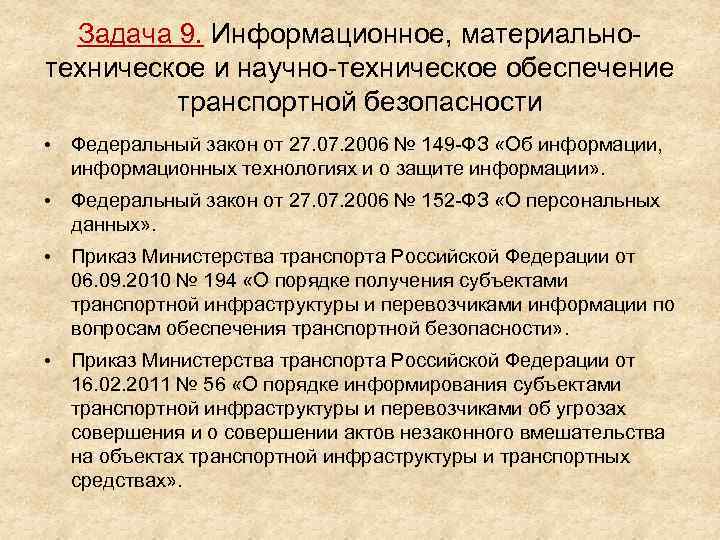 Задача 9. Информационное, материально-техническое и научно-техническое обеспечение транспортной безопасности

• Федеральный закон от 27.07.2006 № 149-ФЗ «Об информации, информационных технологиях и о защите информации».

• Федеральный закон от 27.07.2006 № 152-ФЗ «О персональных данных».

• Приказ Министерства транспорта Российской Федерации от 06.09.2010 № 194 «О порядке получения субъектами транспортной инфраструктуры и перевозчиками информации по вопросам обеспечения транспортной безопасности».

• Приказ Министерства транспорта Российской Федерации от 16.02.2011 № 56 «О порядке информирования субъектами транспортной инфраструктуры и перевозчиками об угрозах совершения и о совершении актов незаконного вмешательства на объектах транспортной инфраструктуры и транспортных средствах».